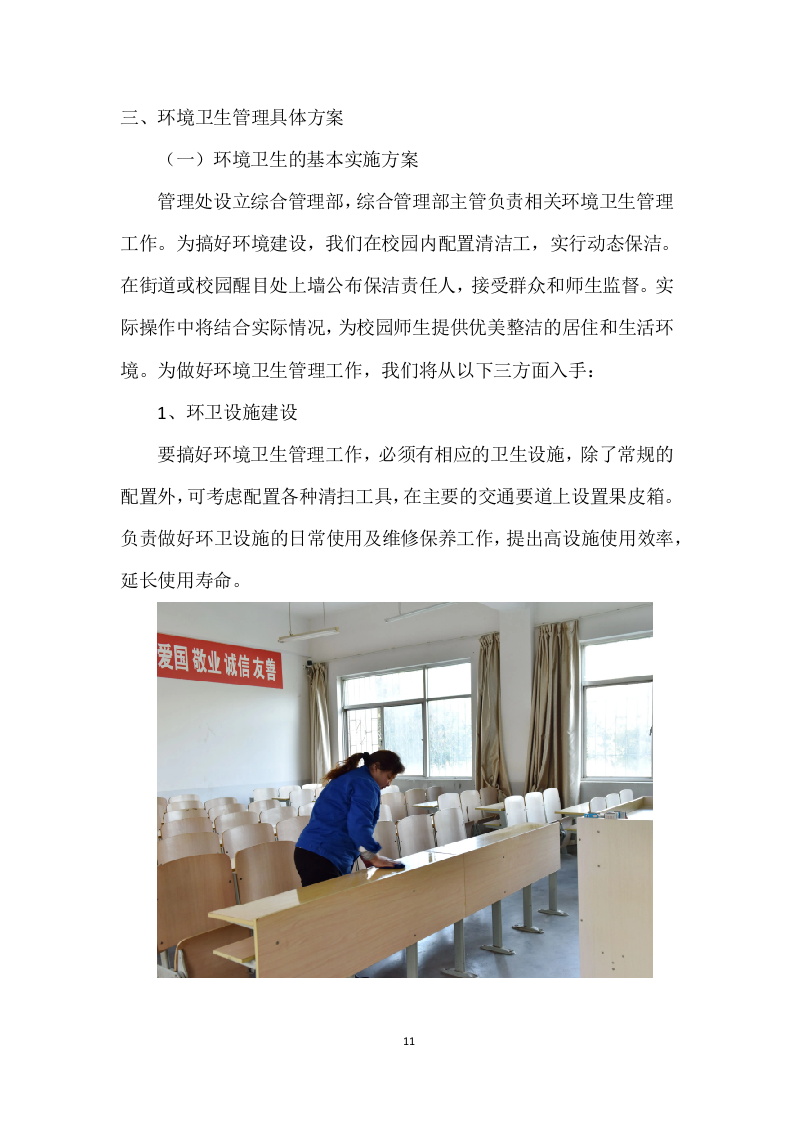 三、环境卫生管理具体方案

（一）环境卫生的基本实施方案

管理处设立综合管理部，综合管理部主管负责相关环境卫生管理工作。为搞好环境建设，我们在校园内配置清洁工，实行动态保洁。在街道或校园醒目处上墙公布保洁责任人，接受群众和师生监督。实际操作中将结合实际情况，为校园师生提供优美整洁的居住和生活环境。为做好环境卫生管理工作，我们将从以下三方面入手：

1、环卫设施建设

要搞好环境卫生管理工作，必须有相应的卫生设施，除了常规的配置外，可考虑配置各种清扫工具，在主要的交通要道上设置果皮箱。负责做好环卫设施的日常使用及维修保养工作，提出高设施使用效率，延长使用寿命。

爱国 敬业 诚信 友善

11